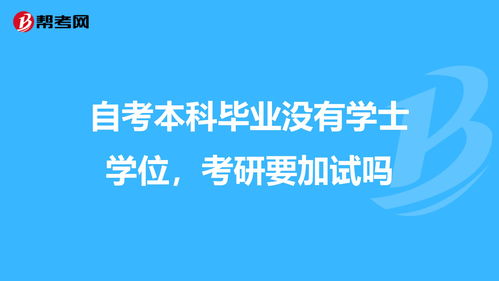 帮考网

自考本科毕业没有学士学位，考研要加试吗